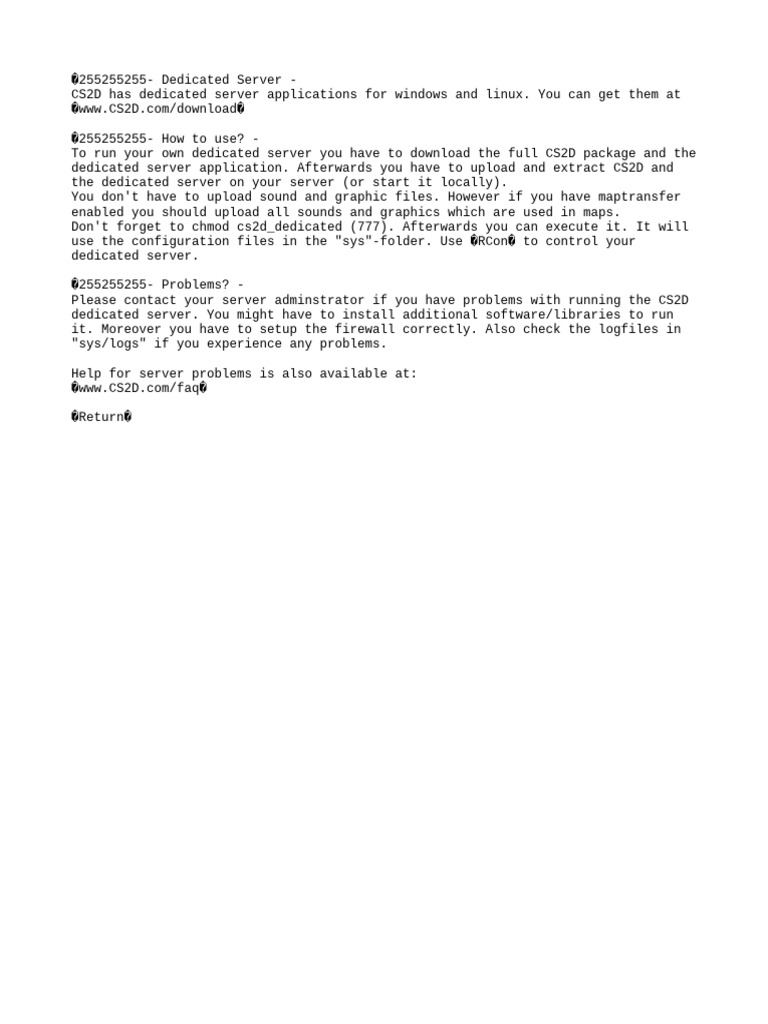 �255255255- Dedicated Server -
CS2D has dedicated server applications for windows and linux. You can get them at �www.CS2D.com/download�

�255255255- How to use? -
To run your own dedicated server you have to download the full CS2D package and the dedicated server application. Afterwards you have to upload and extract CS2D and the dedicated server on your server (or start it locally).
You don't have to upload sound and graphic files. However if you have maptransfer enabled you should upload all sounds and graphics which are used in maps.
Don't forget to chmod cs2d_dedicated (777). Afterwards you can execute it. It will use the configuration files in the "sys"-folder. Use �RCon� to control your dedicated server.

�255255255- Problems? -
Please contact your server adminstrator if you have problems with running the CS2D dedicated server. You might have to install additional software/libraries to run it. Moreover you have to setup the firewall correctly. Also check the logfiles in "sys/logs" if you experience any problems.

Help for server problems is also available at:
�www.CS2D.com/faq�

�Return�